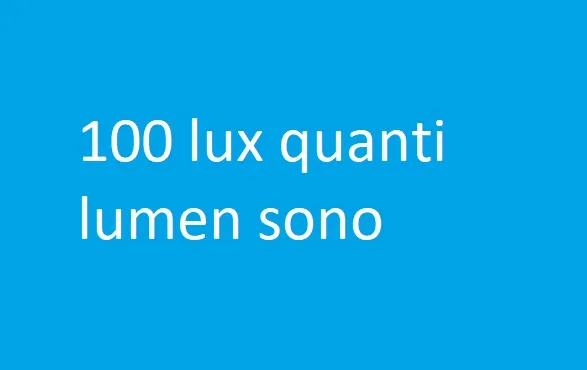 100 lux quanti lumen sono